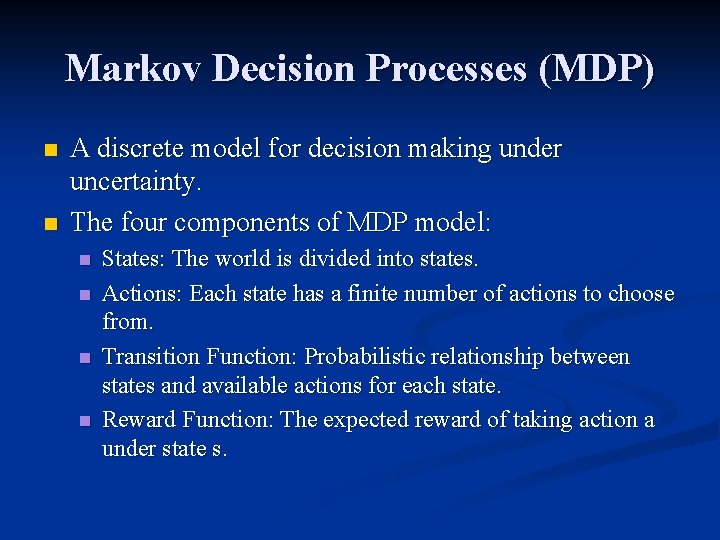 Markov Decision Processes (MDP)

A discrete model for decision making under uncertainty.

The four components of MDP model:

States: The world is divided into states.

Actions: Each state has a finite number of actions to choose from.

Transition Function: Probabilistic relationship between states and available actions for each state.

Reward Function: The expected reward of taking action a under state s.